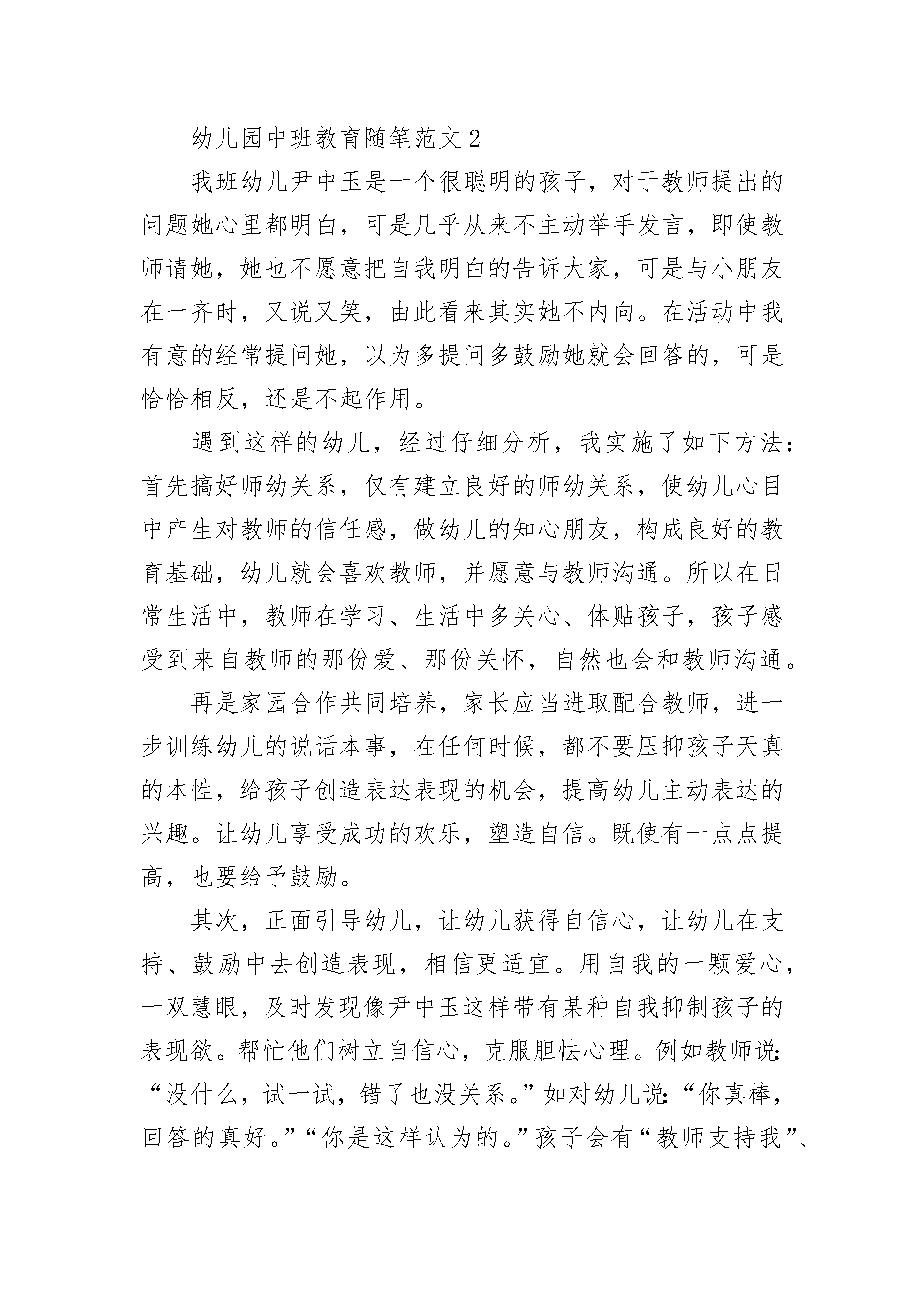 幼儿园中班教育随笔范文2

我班幼儿尹中玉是一个很聪明的孩子，对于教师提出的问题她心里都明白，可是几乎从来不主动举手发言，即使教师请她，她也不愿意把自我明白的告诉大家，可是与小朋友在一齐时，又说又笑，由此看来其实她不内向。在活动中我有意的经常提问她，以为多提问多鼓励她就会回答的，可是恰恰相反，还是不起作用。

遇到这样的幼儿，经过仔细分析，我实施了如下方法：首先搞好师幼关系，仅有建立良好的师幼关系，使幼儿心目中产生对教师的信任感，做幼儿的知心朋友，构成良好的教育基础，幼儿就会喜欢教师，并愿意与教师沟通。所以在日常生活中，教师在学习、生活中多关心、体贴孩子，孩子感受到来自教师的那份爱、那份关怀，自然也会和教师沟通。

再是家园合作共同培养，家长应当进取配合教师，进一步训练幼儿的说话本事，在任何时候，都不要压抑孩子天真的本性，给孩子创造表达表现的机会，提高幼儿主动表达的兴趣。让幼儿享受成功的欢乐，塑造自信。既使有一点点提高，也要给予鼓励。

其次，正面引导幼儿，让幼儿获得自信心，让幼儿在支持、鼓励中去创造表现，相信更适宜。用自我的一颗爱心，一双慧眼，及时发现像尹中玉这样带有某种自我抑制孩子的表现欲。帮忙他们树立自信心，克服胆怯心理。例如教师说：“没什么，试一试，错了也没关系。”如对幼儿说：“你真棒，回答的真好。”“你是这样认为的。”孩子会有“教师支持我”、